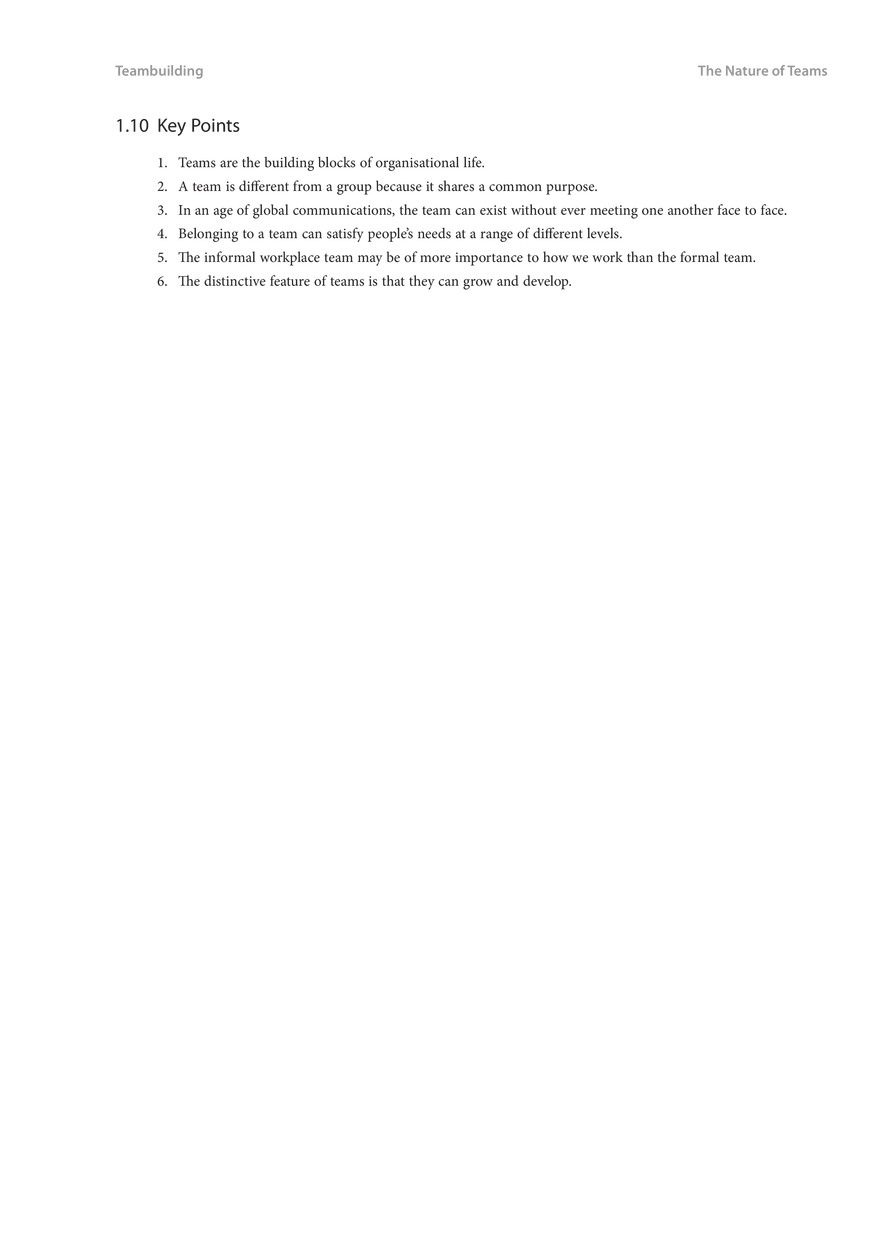 Teambuilding

The Nature of Teams

1.10 Key Points

1. Teams are the building blocks of organisational life.
2. A team is different from a group because it shares a common purpose.
3. In an age of global communications, the team can exist without ever meeting one another face to face.
4. Belonging to a team can satisfy people's needs at a range of different levels.
5. The informal workplace team may be of more importance to how we work than the formal team.
6. The distinctive feature of teams is that they can grow and develop.